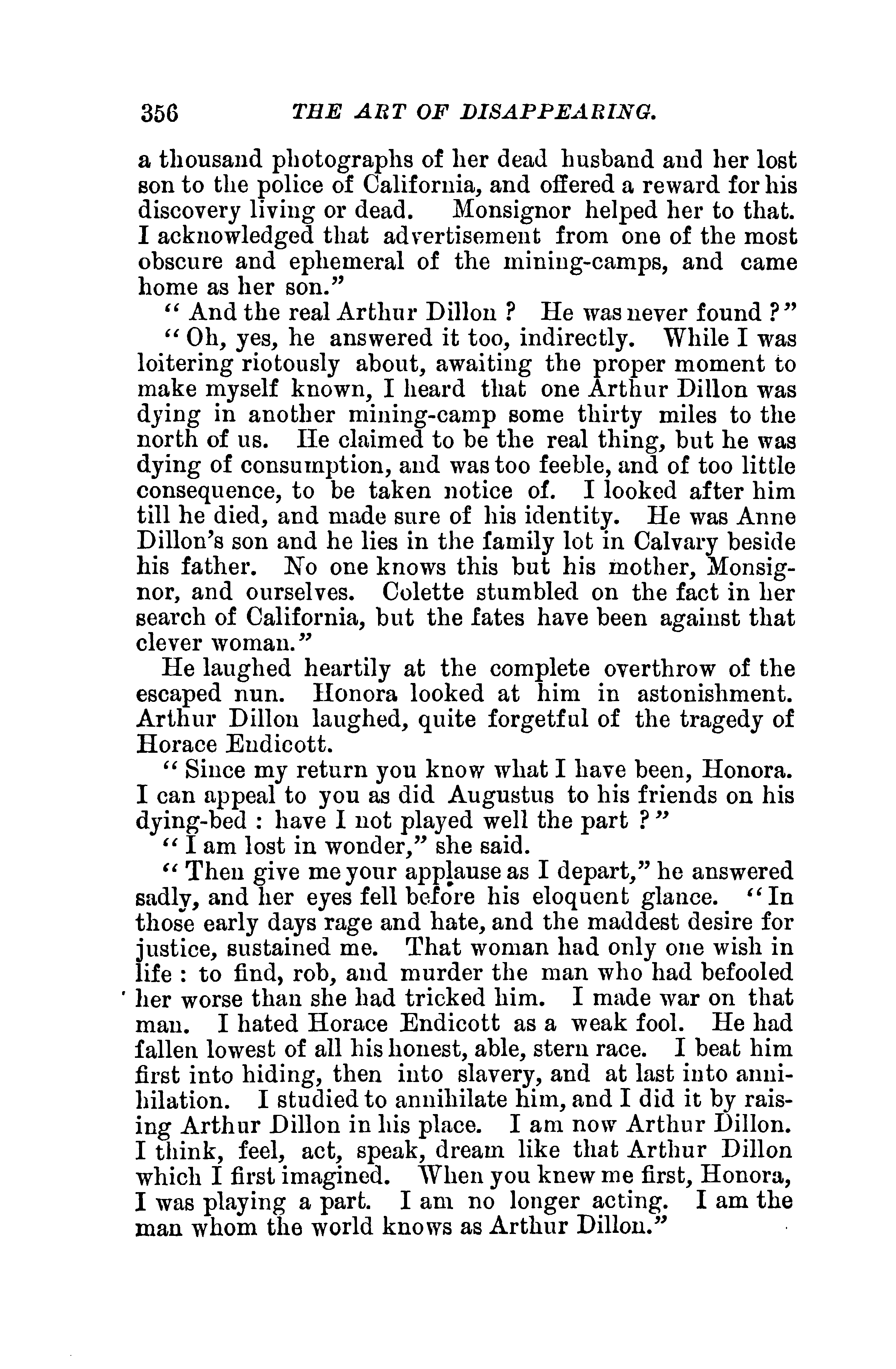 356 THE ART OF DISAPPEARING.

a thousand photographs of her dead husband and her lost son to the police of California, and offered a reward for his discovery living or dead. Monsignor helped her to that. I acknowledged that advertisement from one of the most obscure and ephemeral of the mining-camps, and came home as her son."

"And the real Arthur Dillon? He was never found?"

"Oh, yes, he answered it too, indirectly. While I was loitering riotously about, awaiting the proper moment to make myself known, I heard that one Arthur Dillon was dying in another mining-camp some thirty miles to the north of us. He claimed to be the real thing, but he was dying of consumption, and was too feeble, and of too little consequence, to be taken notice of. I looked after him till he died, and made sure of his identity. He was Anne Dillon's son and he lies in the family lot in Calvary beside his father. No one knows this but his mother, Monsignor, and ourselves. Colette stumbled on the fact in her search of California, but the fates have been against that clever woman."

He laughed heartily at the complete overthrow of the escaped nun. Honora looked at him in astonishment. Arthur Dillon laughed, quite forgetful of the tragedy of Horace Endicott.

"Since my return you know what I have been, Honora. I can appeal to you as did Augustus to his friends on his dying-bed: have I not played well the part?"

"I am lost in wonder," she said.

"Then give me your applause as I depart," he answered sadly, and her eyes fell before his eloquent glance. "In those early days rage and hate, and the maddest desire for justice, sustained me. That woman had only one wish in life: to find, rob, and murder the man who had befooled her worse than she had tricked him. I made war on that man. I hated Horace Endicott as a weak fool. He had fallen lowest of all his honest, able, stern race. I beat him first into hiding, then into slavery, and at last into annihilation. I studied to annihilate him, and I did it by raising Arthur Dillon in his place. I am now Arthur Dillon. I think, feel, act, speak, dream like that Arthur Dillon which I first imagined. When you knew me first, Honora, I was playing a part. I am no longer acting. I am the man whom the world knows as Arthur Dillon."